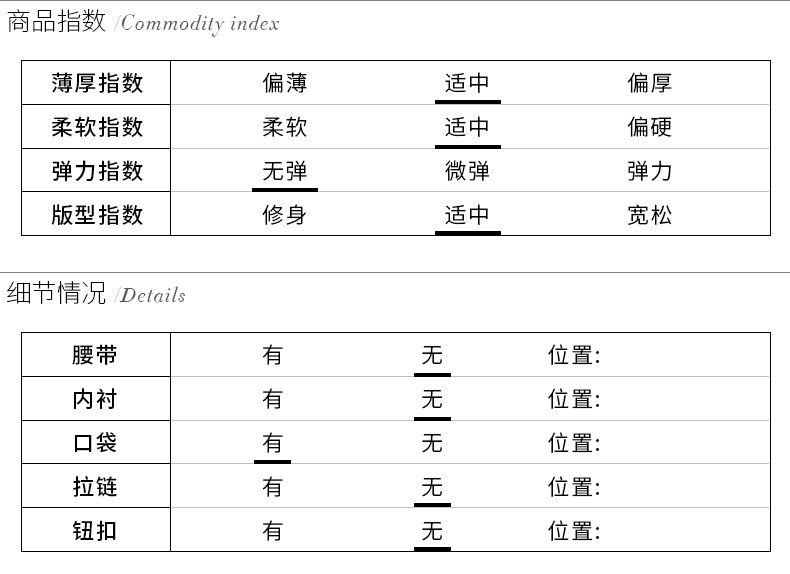 商品指数 /Commodity index

| 薄厚指数 | 偏薄 | 适中 | 偏厚 |
|---|---|---|---|
| 柔软指数 | 柔软 | 适中 | 偏硬 |
| 弹力指数 | 无弹 | 微弹 | 弹力 |
| 版型指数 | 修身 | 适中 | 宽松 |

细节情况 /Details

| 腰带 | 有 | 无 | 位置: |
|---|---|---|---|
| 内衬 | 有 | 无 | 位置: |
| 口袋 | 有 | 无 | 位置: |
| 拉链 | 有 | 无 | 位置: |
| 钮扣 | 有 | 无 | 位置: |